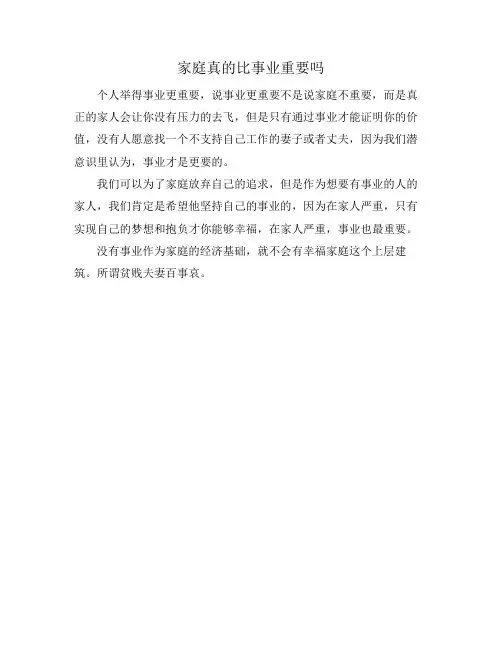 家庭真的比事业重要吗

个人举得事业更重要，说事业更重要不是说家庭不重要，而是真正的家人会让你没有压力的去飞，但是只有通过事业才能证明你的价值，没有人愿意找一个不支持自己工作的妻子或者丈夫，因为我们潜意识里认为，事业才是更要的。

我们可以为了家庭放弃自己的追求，但是作为想要有事业的人的家人，我们肯定是希望他坚持自己的事业的，因为在家人严重，只有实现自己的梦想和抱负才你能够幸福，在家人严重，事业也最重要。

没有事业作为家庭的经济基础，就不会有幸福家庭这个上层建筑。所谓贫贱夫妻百事哀。